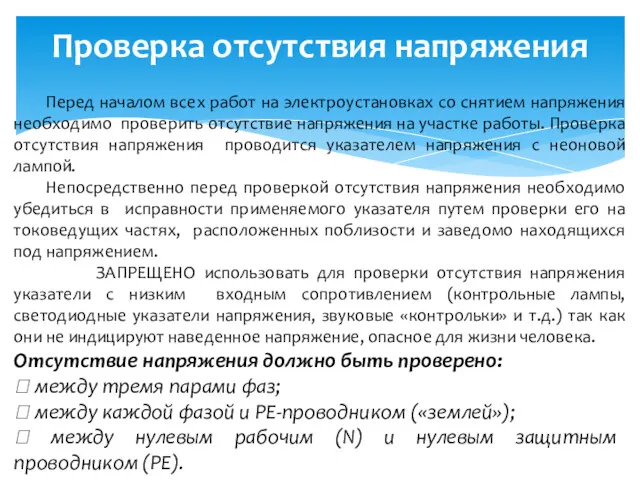 Проверка отсутствия напряжения

Перед началом всех работ на электроустановках со снятием напряжения необходимо проверить отсутствие напряжения на участке работы. Проверка отсутствия напряжения проводится указателем напряжения с неоновой лампой.

Непосредственно перед проверкой отсутствия напряжения необходимо убедиться в исправности применяемого указателя путем проверки его на токоведущих частях, расположенных поблизости и заведомо находящихся под напряжением.

ЗАПРЕЩЕНО использовать для проверки отсутствия напряжения указатели с низким входным сопротивлением (контрольные лампы, светодиодные указатели напряжения, звуковые «контрольки» и т.д.) так как они не индицируют наведенное напряжение, опасное для жизни человека.

Отсутствие напряжения должно быть проверено:
 между тремя парами фаз;
 между каждой фазой и PE-проводником («землей»);
 между нулевым рабочим (N) и нулевым защитным проводником (PE).